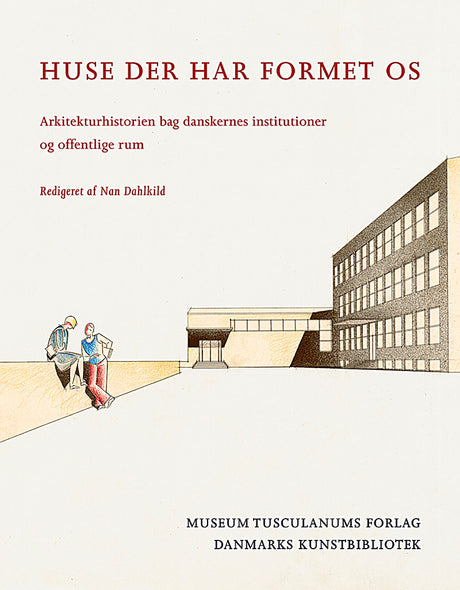 HUSE DER HAR FORMET OS

Arkitekturhistorien bag danskernes institutioner og offentlige rum

Redigeret af Nan Dahlkild

MUSEUM TUSCULANUMS FORLAG
DANMARKS KUNSTBIBLIOTEK